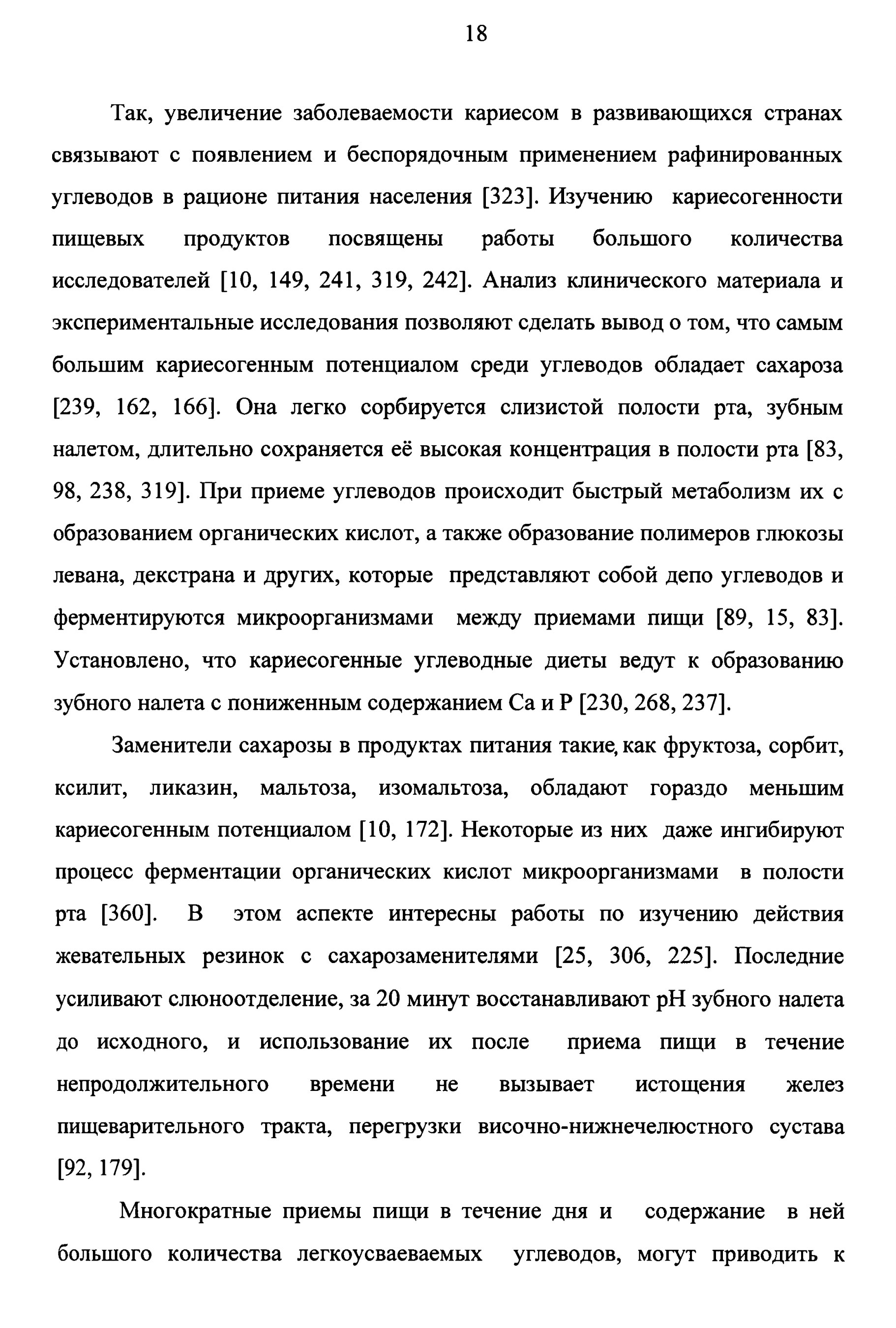 18

Так, увеличение заболеваемости кариесом в развивающихся странах связывают с появлением и беспорядочным применением рафинированных углеводов в рационе питания населения [323]. Изучению кариесогенности пищевых продуктов посвящены работы большого количества исследователей [10, 149, 241, 319, 242]. Анализ клинического материала и экспериментальные исследования позволяют сделать вывод о том, что самым большим кариесогенным потенциалом среди углеводов обладает сахароза [239, 162, 166]. Она легко сорбируется слизистой полости рта, зубным налетом, длительно сохраняется её высокая концентрация в полости рта [83, 98, 238, 319]. При приеме углеводов происходит быстрый метаболизм их с образованием органических кислот, а также образование полимеров глюкозы левана, декстрана и других, которые представляют собой депо углеводов и ферментируются микроорганизмами между приемами пищи [89, 15, 83]. Установлено, что кариесогенные углеводные диеты ведут к образованию зубного налета с пониженным содержанием Ca и P [230, 268, 237].

Заменители сахарозы в продуктах питания такие, как фруктоза, сорбит, ксилит, ликазин, мальтоза, изомальтоза, обладают гораздо меньшим кариесогенным потенциалом [10, 172]. Некоторые из них даже ингибируют процесс ферментации органических кислот микроорганизмами в полости рта [360]. В этом аспекте интересны работы по изучению действия жевательных резинок с сахарозаменителями [25, 306, 225]. Последние усиливают слюноотделение, за 20 минут восстанавливают pH зубного налета до исходного, и использование их после приема пищи в течение непродолжительного времени не вызывает истощения желез пищеварительного тракта, перегрузки височно-нижнечелюстного сустава [92, 179].

Многократные приемы пищи в течение дня и содержание в ней большого количества легкоусваеваемых углеводов, могут приводить к